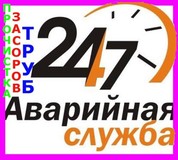 ПРОЧИСТКА ЗАСОРОВ ТРУБ

24/7

Аварийная служба